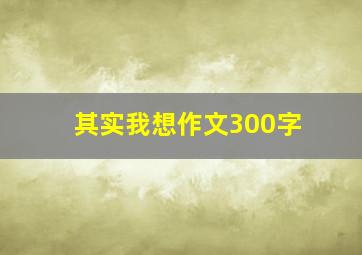 其实我想作文300字